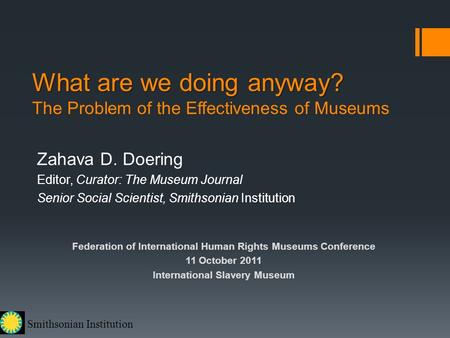 What are we doing anyway?
The Problem of the Effectiveness of Museums

Zahava D. Doering
Editor, Curator: The Museum Journal
Senior Social Scientist, Smithsonian Institution

Federation of International Human Rights Museums Conference
11 October 2011
International Slavery Museum

Smithsonian Institution